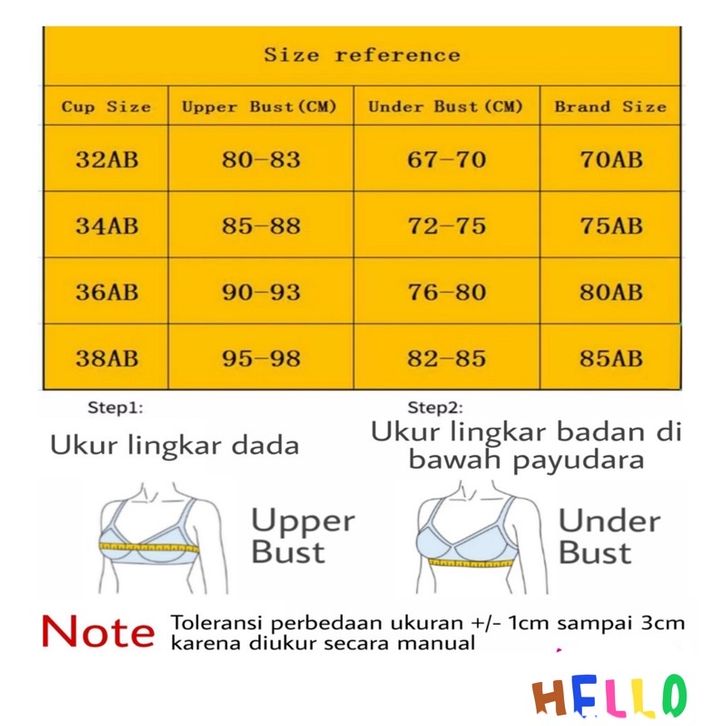 Size reference

| Cup Size | Upper Bust(CM) | Under Bust(CM) | Brand Size |
|---|---|---|---|
| 32AB | 80-83 | 67-70 | 70AB |
| 34AB | 85-88 | 72-75 | 75AB |
| 36AB | 90-93 | 76-80 | 80AB |
| 38AB | 95-98 | 82-85 | 85AB |

Step1:
Ukur lingkar dada

Upper Bust

Step2:
Ukur lingkar badan di bawah payudara

Under Bust

Note Toleransi perbedaan ukuran +/- 1cm sampai 3cm karena diukur secara manual

HELLO